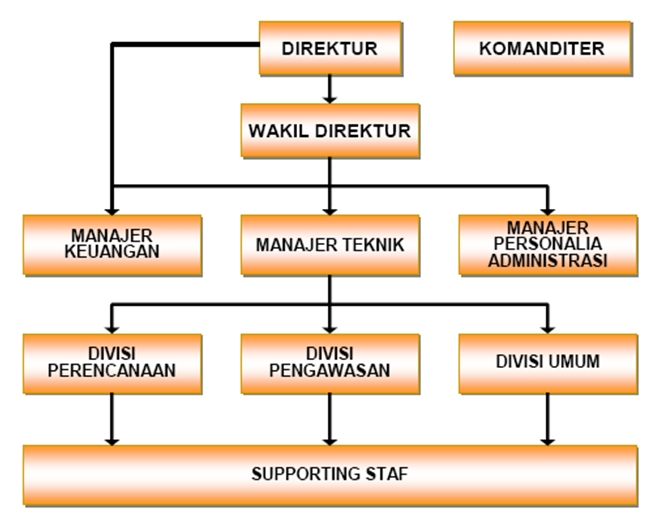 DIREKTUR

KOMANDITER

WAKIL DIREKTUR

MANAJER KEUANGAN

MANAJER TEKNIK

MANAJER PERSONALIA ADMINISTRASI

DIVISI PERENCANAAN

DIVISI PENGAWASAN

DIVISI UMUM

SUPPORTING STAF